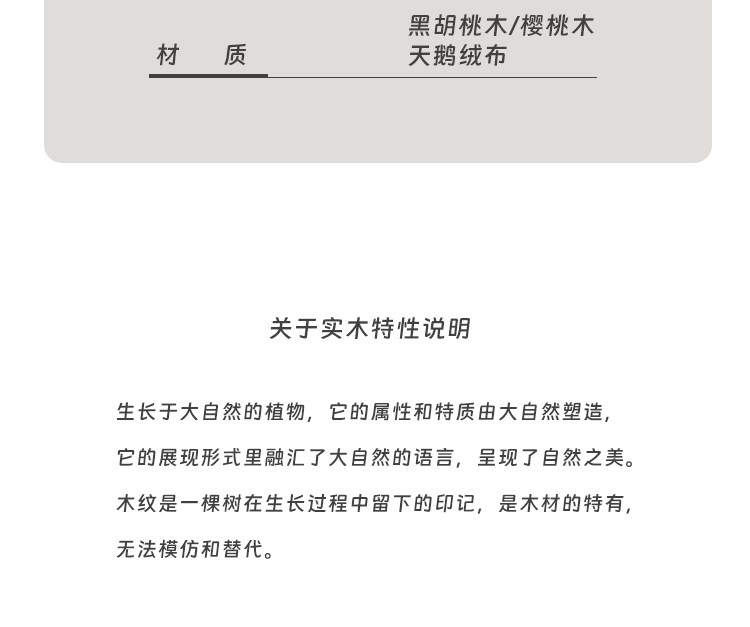 材　质

黑胡桃木/樱桃木
天鹅绒布

关于实木特性说明

生长于大自然的植物，它的属性和特质由大自然塑造，
它的展现形式里融汇了大自然的语言，呈现了自然之美。
木纹是一棵树在生长过程中留下的印记，是木材的特有，
无法模仿和替代。